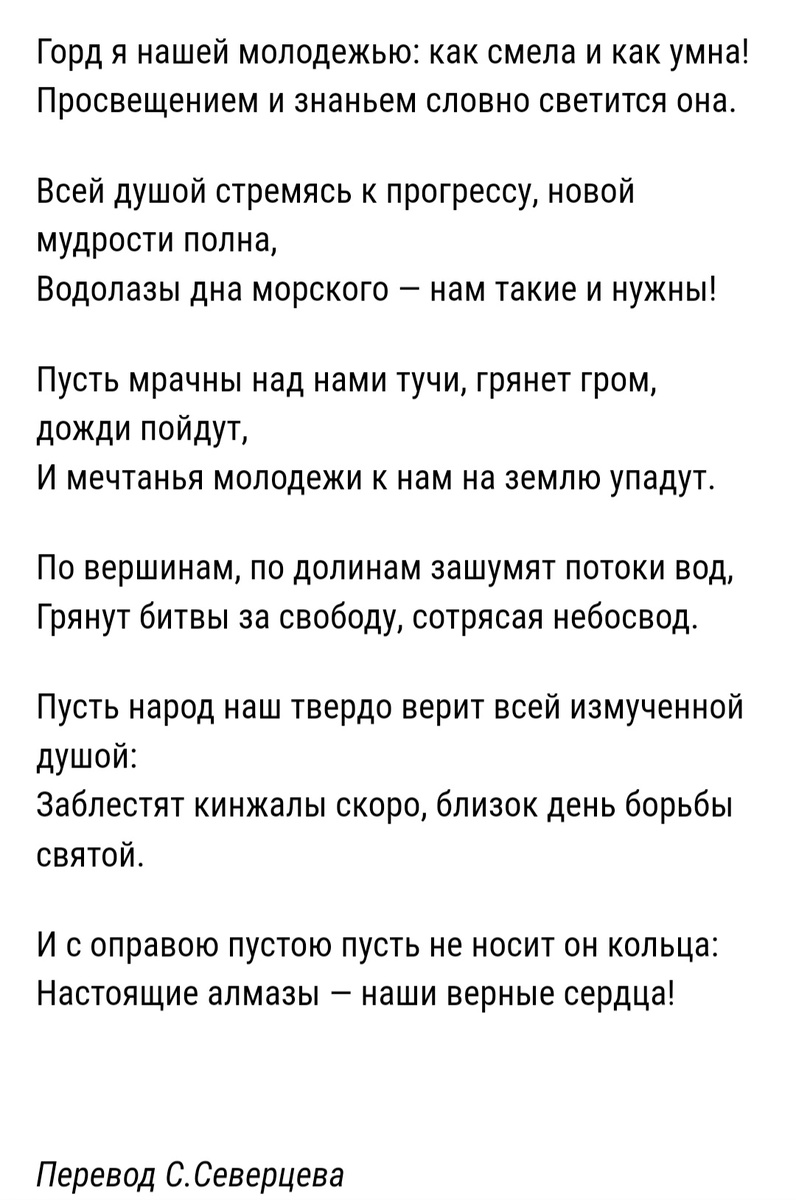 Горд я нашей молодежью: как смела и как умна!
Просвещением и знаньем словно светится она.

Всей душой стремясь к прогрессу, новой мудрости полна,
Водолазы дна морского — нам такие и нужны!

Пусть мрачны над нами тучи, грянет гром, дожди пойдут,
И мечтанья молодежи к нам на землю упадут.

По вершинам, по долинам зашумят потоки вод,
Грянут битвы за свободу, сотрясая небосвод.

Пусть народ наш твердо верит всей измученной душой:
Заблестят кинжалы скоро, близок день борьбы святой.

И с оправою пустою пусть не носит он кольца:
Настоящие алмазы — наши верные сердца!

Перевод С.Северцева